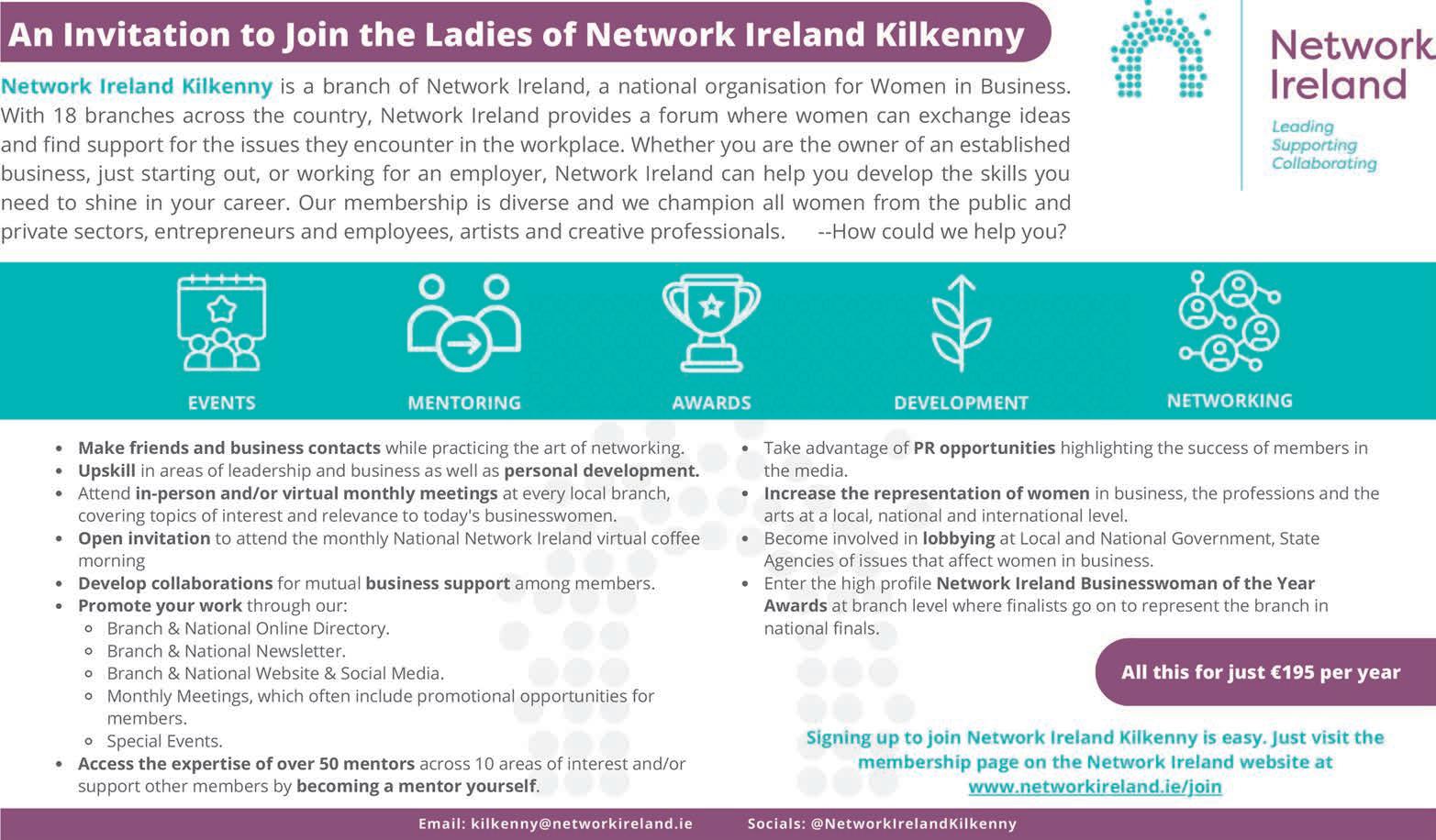 An Invitation to Join the Ladies of Network Ireland Kilkenny

Network Ireland

Leading
Supporting
Collaborating

Network Ireland Kilkenny is a branch of Network Ireland, a national organisation for Women in Business. With 18 branches across the country, Network Ireland provides a forum where women can exchange ideas and find support for the issues they encounter in the workplace. Whether you are the owner of an established business, just starting out, or working for an employer, Network Ireland can help you develop the skills you need to shine in your career. Our membership is diverse and we champion all women from the public and private sectors, entrepreneurs and employees, artists and creative professionals. --How could we help you?

EVENTS

MENTORING

AWARDS

DEVELOPMENT

NETWORKING

- Make friends and business contacts while practicing the art of networking.
- Upskill in areas of leadership and business as well as personal development.
- Attend in-person and/or virtual monthly meetings at every local branch, covering topics of interest and relevance to today's businesswomen.
- Open invitation to attend the monthly National Network Ireland virtual coffee morning
- Develop collaborations for mutual business support among members.
- Promote your work through our:
  - Branch & National Online Directory.
  - Branch & National Newsletter.
  - Branch & National Website & Social Media.
  - Monthly Meetings, which often include promotional opportunities for members.
  - Special Events.
- Access the expertise of over 50 mentors across 10 areas of interest and/or support other members by becoming a mentor yourself.

- Take advantage of PR opportunities highlighting the success of members in the media.
- Increase the representation of women in business, the professions and the arts at a local, national and international level.
- Become involved in lobbying at Local and National Government, State Agencies of issues that affect women in business.
- Enter the high profile Network Ireland Businesswoman of the Year Awards at branch level where finalists go on to represent the branch in national finals.

All this for just €195 per year

Signing up to join Network Ireland Kilkenny is easy. Just visit the membership page on the Network Ireland website at www.networkireland.ie/join

Email: kilkenny@networkireland.ie Socials: @NetworkIrelandKilkenny